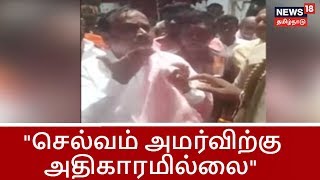 NEWS 18
தமிழ்நாடு

"செல்வம் அமர்விற்கு அதிகாரமில்லை"